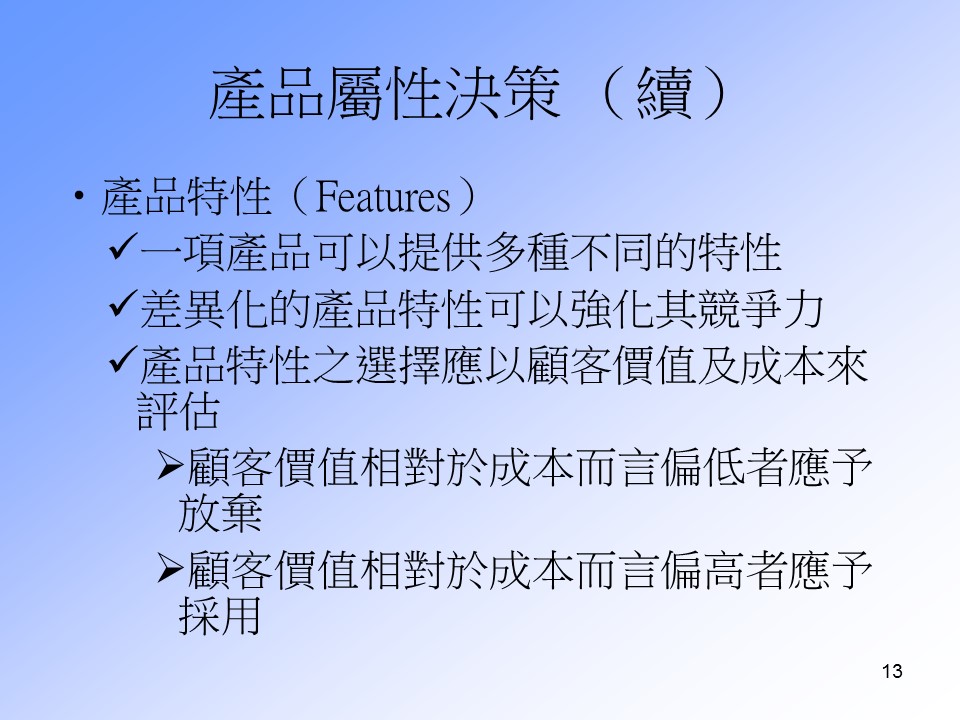 產品屬性決策（續）

• 產品特性（Features）

✓一項產品可以提供多種不同的特性

✓差異化的產品特性可以強化其競爭力

✓產品特性之選擇應以顧客價值及成本來評估

➢顧客價值相對於成本而言偏低者應予放棄

➢顧客價值相對於成本而言偏高者應予採用

13